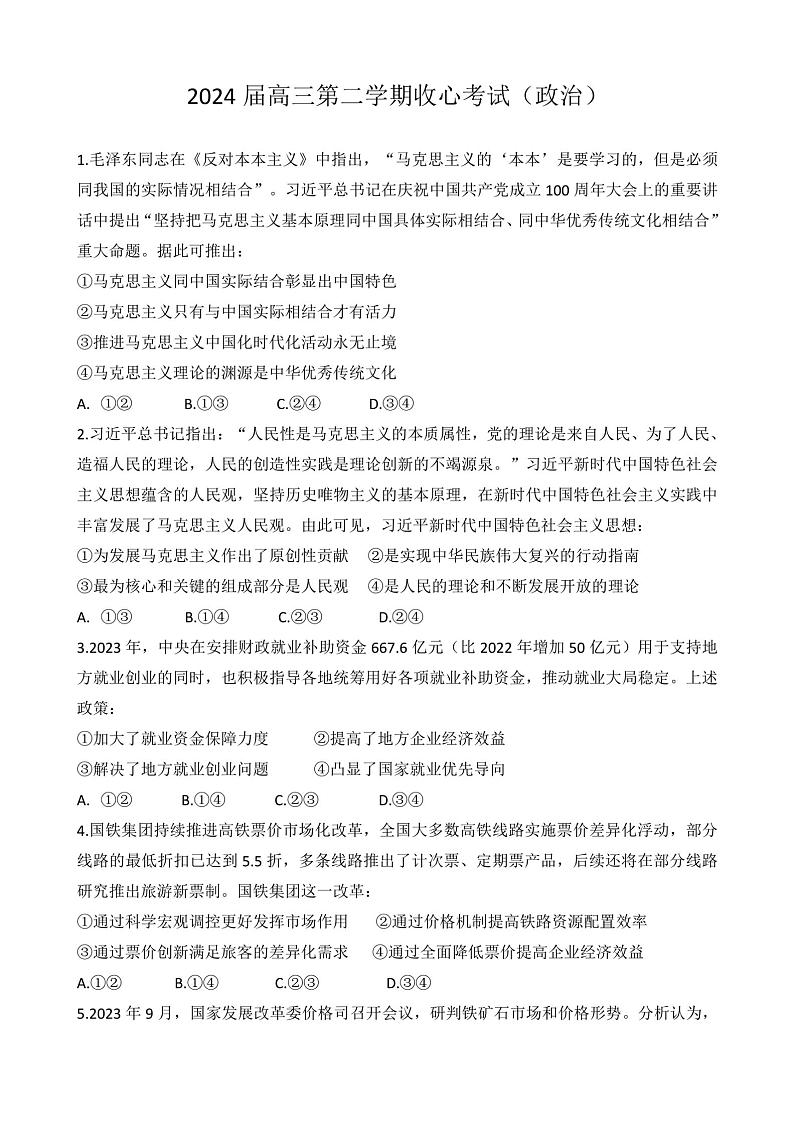 2024 届高三第二学期收心考试（政治）

1.毛泽东同志在《反对本本主义》中指出，“马克思主义的‘本本’是要学习的，但是必须同我国的实际情况相结合”。习近平总书记在庆祝中国共产党成立 100 周年大会上的重要讲话中提出“坚持把马克思主义基本原理同中国具体实际相结合、同中华优秀传统文化相结合”重大命题。据此可推出：
①马克思主义同中国实际结合彰显出中国特色
②马克思主义只有与中国实际相结合才有活力
③推进马克思主义中国化时代化活动永无止境
④马克思主义理论的渊源是中华优秀传统文化
A. ①②　　B.①③　　C.②④　　D.③④

2.习近平总书记指出：“人民性是马克思主义的本质属性，党的理论是来自人民、为了人民、造福人民的理论，人民的创造性实践是理论创新的不竭源泉。”习近平新时代中国特色社会主义思想蕴含的人民观，坚持历史唯物主义的基本原理，在新时代中国特色社会主义实践中丰富发展了马克思主义人民观。由此可见，习近平新时代中国特色社会主义思想：
①为发展马克思主义作出了原创性贡献　②是实现中华民族伟大复兴的行动指南
③最为核心和关键的组成部分是人民观　④是人民的理论和不断发展开放的理论
A. ①③　　B.①④　　C.②③　　D.②④

3.2023 年，中央在安排财政就业补助资金 667.6 亿元（比 2022 年增加 50 亿元）用于支持地方就业创业的同时，也积极指导各地统筹用好各项就业补助资金，推动就业大局稳定。上述政策：
①加大了就业资金保障力度　　②提高了地方企业经济效益
③解决了地方就业创业问题　　④凸显了国家就业优先导向
A. ①②　　B.①④　　C.②③　　D.③④

4.国铁集团持续推进高铁票价市场化改革，全国大多数高铁线路实施票价差异化浮动，部分线路的最低折扣已达到 5.5 折，多条线路推出了计次票、定期票产品，后续还将在部分线路研究推出旅游新票制。国铁集团这一改革：
①通过科学宏观调控更好发挥市场作用　②通过价格机制提高铁路资源配置效率
③通过票价创新满足旅客的差异化需求　④通过全面降低票价提高企业经济效益
A.①②　　B.①④　　C.②③　　D.③④

5.2023 年 9 月，国家发展改革委价格司召开会议，研判铁矿石市场和价格形势。分析认为，